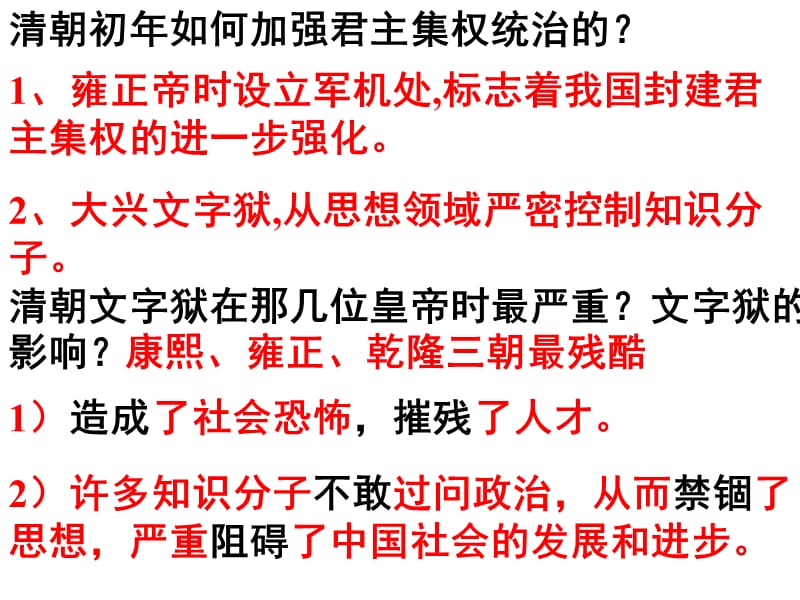 清朝初年如何加强君主集权统治的？

1、雍正帝时设立军机处,标志着我国封建君主集权的进一步强化。

2、大兴文字狱,从思想领域严密控制知识分子。

清朝文字狱在那几位皇帝时最严重？文字狱的影响？康熙、雍正、乾隆三朝最残酷

1）造成了社会恐怖，摧残了人才。

2）许多知识分子不敢过问政治，从而禁锢了思想，严重阻碍了中国社会的发展和进步。